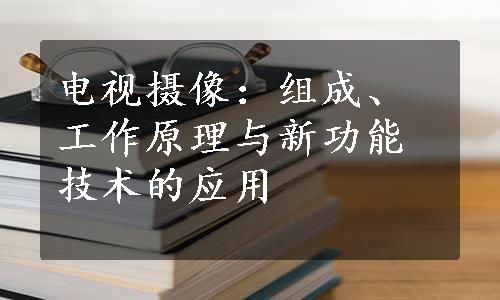 电视摄像：组成、工作原理与新功能技术的应用